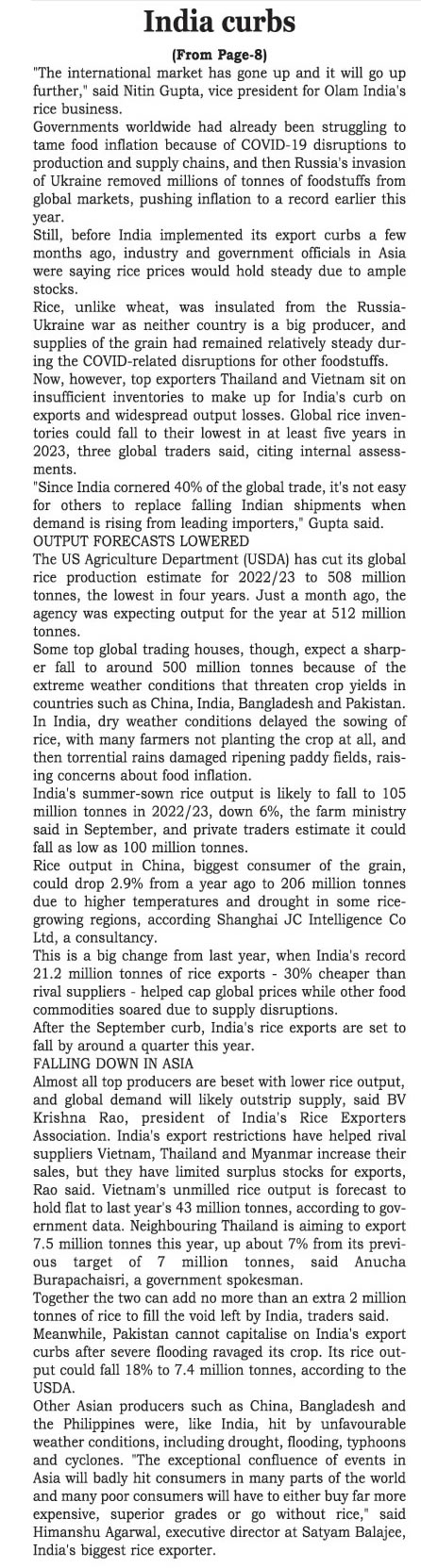 India curbs

(From Page-8)

"The international market has gone up and it will go up further," said Nitin Gupta, vice president for Olam India's rice business.

Governments worldwide had already been struggling to tame food inflation because of COVID-19 disruptions to production and supply chains, and then Russia's invasion of Ukraine removed millions of tonnes of foodstuffs from global markets, pushing inflation to a record earlier this year.

Still, before India implemented its export curbs a few months ago, industry and government officials in Asia were saying rice prices would hold steady due to ample stocks.

Rice, unlike wheat, was insulated from the Russia-Ukraine war as neither country is a big producer, and supplies of the grain had remained relatively steady during the COVID-related disruptions for other foodstuffs.

Now, however, top exporters Thailand and Vietnam sit on insufficient inventories to make up for India's curb on exports and widespread output losses. Global rice inventories could fall to their lowest in at least five years in 2023, three global traders said, citing internal assessments.

"Since India cornered 40% of the global trade, it's not easy for others to replace falling Indian shipments when demand is rising from leading importers," Gupta said.

OUTPUT FORECASTS LOWERED

The US Agriculture Department (USDA) has cut its global rice production estimate for 2022/23 to 508 million tonnes, the lowest in four years. Just a month ago, the agency was expecting output for the year at 512 million tonnes.

Some top global trading houses, though, expect a sharper fall to around 500 million tonnes because of the extreme weather conditions that threaten crop yields in countries such as China, India, Bangladesh and Pakistan.

In India, dry weather conditions delayed the sowing of rice, with many farmers not planting the crop at all, and then torrential rains damaged ripening paddy fields, raising concerns about food inflation.

India's summer-sown rice output is likely to fall to 105 million tonnes in 2022/23, down 6%, the farm ministry said in September, and private traders estimate it could fall as low as 100 million tonnes.

Rice output in China, biggest consumer of the grain, could drop 2.9% from a year ago to 206 million tonnes due to higher temperatures and drought in some rice-growing regions, according Shanghai JC Intelligence Co Ltd, a consultancy.

This is a big change from last year, when India's record 21.2 million tonnes of rice exports - 30% cheaper than rival suppliers - helped cap global prices while other food commodities soared due to supply disruptions.

After the September curb, India's rice exports are set to fall by around a quarter this year.

FALLING DOWN IN ASIA

Almost all top producers are beset with lower rice output, and global demand will likely outstrip supply, said BV Krishna Rao, president of India's Rice Exporters Association. India's export restrictions have helped rival suppliers Vietnam, Thailand and Myanmar increase their sales, but they have limited surplus stocks for exports, Rao said. Vietnam's unmilled rice output is forecast to hold flat to last year's 43 million tonnes, according to government data. Neighbouring Thailand is aiming to export 7.5 million tonnes this year, up about 7% from its previous target of 7 million tonnes, said Anucha Burapachaisri, a government spokesman.

Together the two can add no more than an extra 2 million tonnes of rice to fill the void left by India, traders said.

Meanwhile, Pakistan cannot capitalise on India's export curbs after severe flooding ravaged its crop. Its rice output could fall 18% to 7.4 million tonnes, according to the USDA.

Other Asian producers such as China, Bangladesh and the Philippines were, like India, hit by unfavourable weather conditions, including drought, flooding, typhoons and cyclones. "The exceptional confluence of events in Asia will badly hit consumers in many parts of the world and many poor consumers will have to either buy far more expensive, superior grades or go without rice," said Himanshu Agarwal, executive director at Satyam Balajee, India's biggest rice exporter.